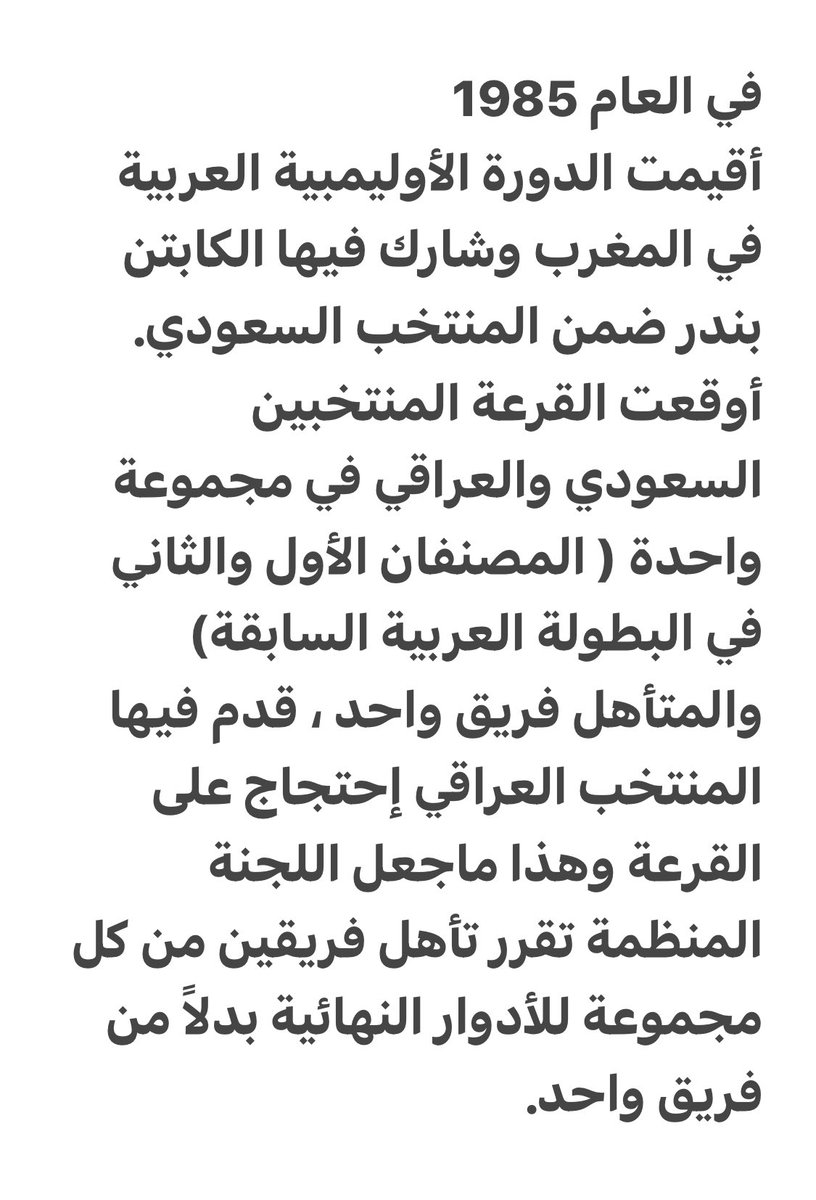 في العام 1985
أقيمت الدورة الأوليمبية العربية في المغرب وشارك فيها الكابتن بندر ضمن المنتخب السعودي.
أوقعت القرعة المنتخبين السعودي والعراقي في مجموعة واحدة ( المصنفان الأول والثاني في البطولة العربية السابقة) والمتأهل فريق واحد ، قدم فيها المنتخب العراقي إحتجاج على القرعة وهذا ماجعل اللجنة المنظمة تقرر تأهل فريقين من كل مجموعة للأدوار النهائية بدلاً من فريق واحد.